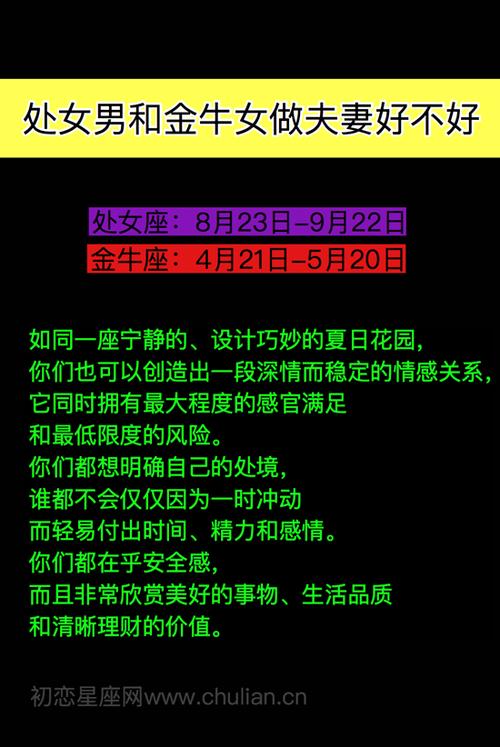 处女男和金牛女做夫妻好不好

处女座：8月23日-9月22日
金牛座：4月21日-5月20日

如同一座宁静的、设计巧妙的夏日花园，
你们也可以创造出一段深情而稳定的情感关系，
它同时拥有最大程度的感官满足
和最低限度的风险。
你们都想明确自己的处境，
谁都不会仅仅因为一时冲动
而轻易付出时间、精力和感情。
你们都在乎安全感，
而且非常欣赏美好的事物、生活品质
和清晰理财的价值。

初恋星座网www.chulian.cn